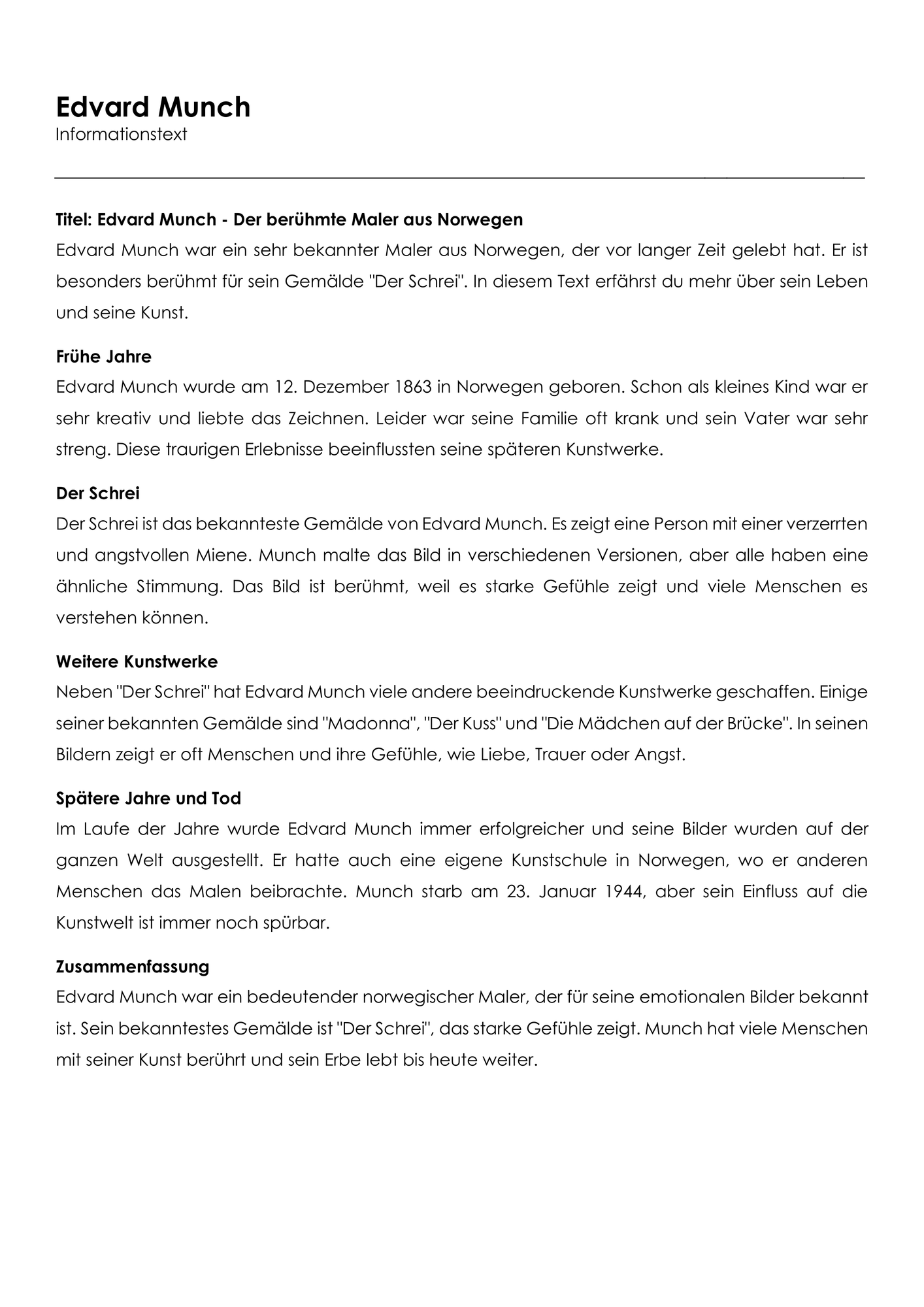 Edvard Munch
Informationstext

Titel: Edvard Munch - Der berühmte Maler aus Norwegen
Edvard Munch war ein sehr bekannter Maler aus Norwegen, der vor langer Zeit gelebt hat. Er ist besonders berühmt für sein Gemälde "Der Schrei". In diesem Text erfährst du mehr über sein Leben und seine Kunst.

Frühe Jahre
Edvard Munch wurde am 12. Dezember 1863 in Norwegen geboren. Schon als kleines Kind war er sehr kreativ und liebte das Zeichnen. Leider war seine Familie oft krank und sein Vater war sehr streng. Diese traurigen Erlebnisse beeinflussten seine späteren Kunstwerke.

Der Schrei
Der Schrei ist das bekannteste Gemälde von Edvard Munch. Es zeigt eine Person mit einer verzerrten und angstvollen Miene. Munch malte das Bild in verschiedenen Versionen, aber alle haben eine ähnliche Stimmung. Das Bild ist berühmt, weil es starke Gefühle zeigt und viele Menschen es verstehen können.

Weitere Kunstwerke
Neben "Der Schrei" hat Edvard Munch viele andere beeindruckende Kunstwerke geschaffen. Einige seiner bekannten Gemälde sind "Madonna", "Der Kuss" und "Die Mädchen auf der Brücke". In seinen Bildern zeigt er oft Menschen und ihre Gefühle, wie Liebe, Trauer oder Angst.

Spätere Jahre und Tod
Im Laufe der Jahre wurde Edvard Munch immer erfolgreicher und seine Bilder wurden auf der ganzen Welt ausgestellt. Er hatte auch eine eigene Kunstschule in Norwegen, wo er anderen Menschen das Malen beibrachte. Munch starb am 23. Januar 1944, aber sein Einfluss auf die Kunstwelt ist immer noch spürbar.

Zusammenfassung
Edvard Munch war ein bedeutender norwegischer Maler, der für seine emotionalen Bilder bekannt ist. Sein bekanntestes Gemälde ist "Der Schrei", das starke Gefühle zeigt. Munch hat viele Menschen mit seiner Kunst berührt und sein Erbe lebt bis heute weiter.